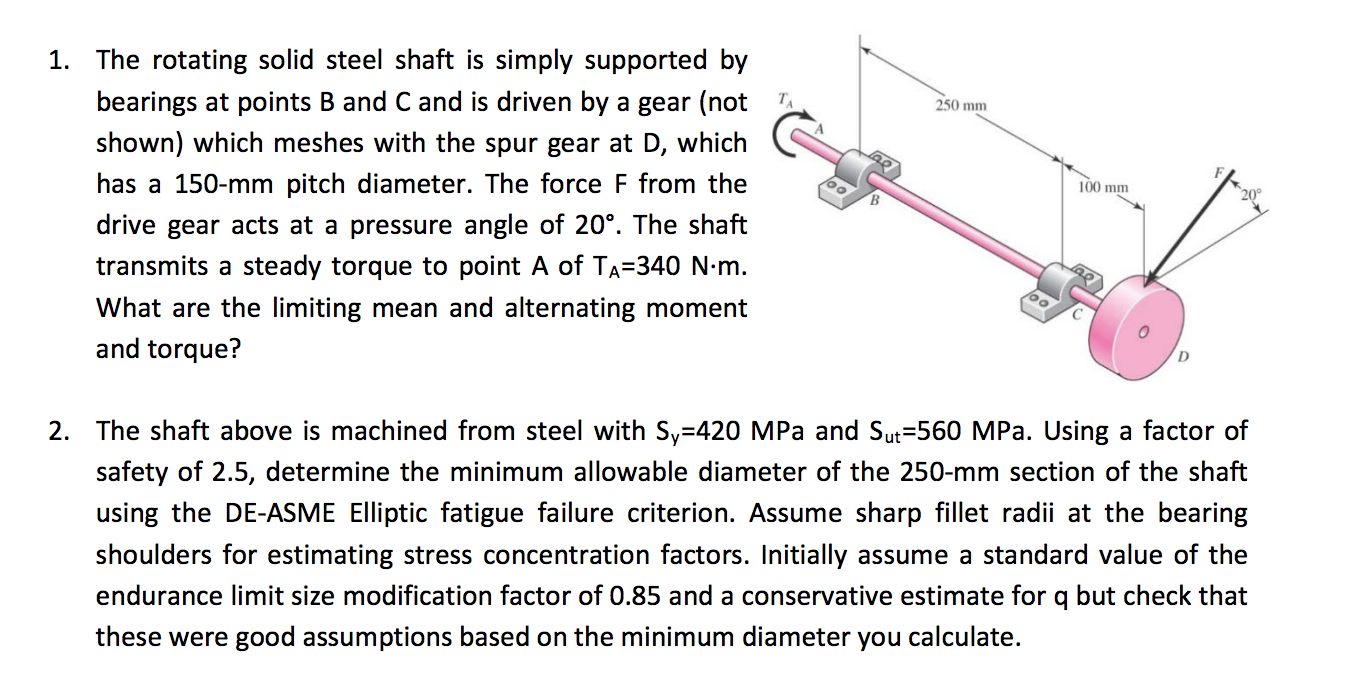 1. The rotating solid steel shaft is simply supported by bearings at points B and C and is driven by a gear (not shown) which meshes with the spur gear at D, which has a 150-mm pitch diameter. The force F from the drive gear acts at a pressure angle of 20°. The shaft transmits a steady torque to point A of $T_A$=340 N·m. What are the limiting mean and alternating moment and torque?

$T_A$
A
250 mm
B
100 mm
F
20°
C
D

2. The shaft above is machined from steel with $S_y$=420 MPa and $S_{ut}$=560 MPa. Using a factor of safety of 2.5, determine the minimum allowable diameter of the 250-mm section of the shaft using the DE-ASME Elliptic fatigue failure criterion. Assume sharp fillet radii at the bearing shoulders for estimating stress concentration factors. Initially assume a standard value of the endurance limit size modification factor of 0.85 and a conservative estimate for q but check that these were good assumptions based on the minimum diameter you calculate.